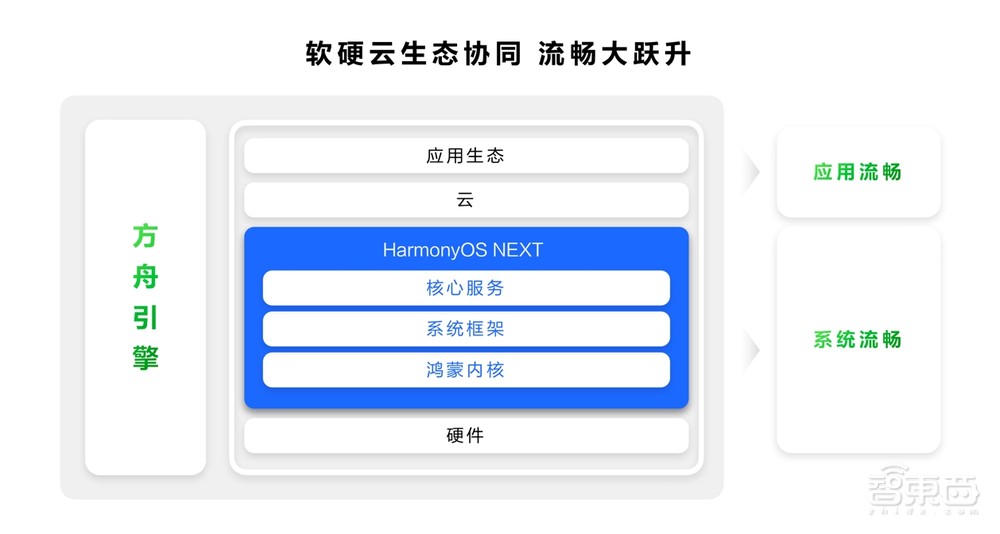 软硬云生态协同 流畅大跃升

方舟引擎

应用生态

云

HarmonyOS NEXT

核心服务

系统框架

鸿蒙内核

硬件

应用流畅

系统流畅

智东西